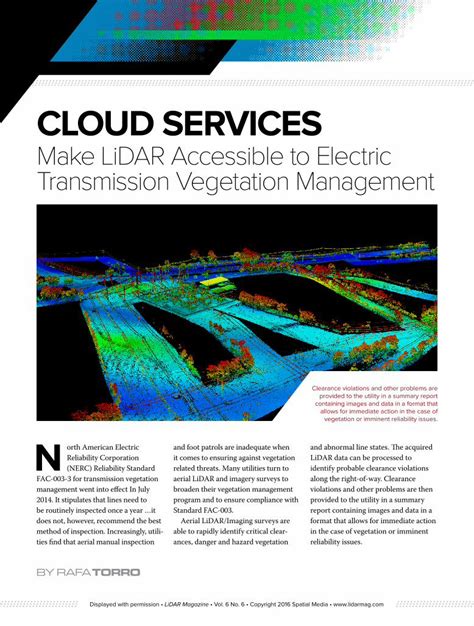 CLOUD SERVICES
Make LiDAR Accessible to Electric Transmission Vegetation Management

Clearance violations and other problems are provided to the utility in a summary report containing images and data in a format that allows for immediate action in the case of vegetation or imminent reliability issues.

North American Electric Reliability Corporation (NERC) Reliability Standard FAC-003-3 for transmission vegetation management went into effect In July 2014. It stipulates that lines need to be routinely inspected once a year ...it does not, however, recommend the best method of inspection. Increasingly, utilities find that aerial manual inspection and foot patrols are inadequate when it comes to ensuring against vegetation related threats. Many utilities turn to aerial LiDAR and imagery surveys to broaden their vegetation management program and to ensure compliance with Standard FAC-003.

Aerial LiDAR/Imaging surveys are able to rapidly identify critical clearances, danger and hazard vegetation and abnormal line states. The acquired LiDAR data can be processed to identify probable clearance violations along the right-of-way. Clearance violations and other problems are then provided to the utility in a summary report containing images and data in a format that allows for immediate action in the case of vegetation or imminent reliability issues.

BY RAFA TORRO

Displayed with permission • LiDAR Magazine • Vol. 6 No. 6 • Copyright 2016 Spatial Media • www.lidarmag.com